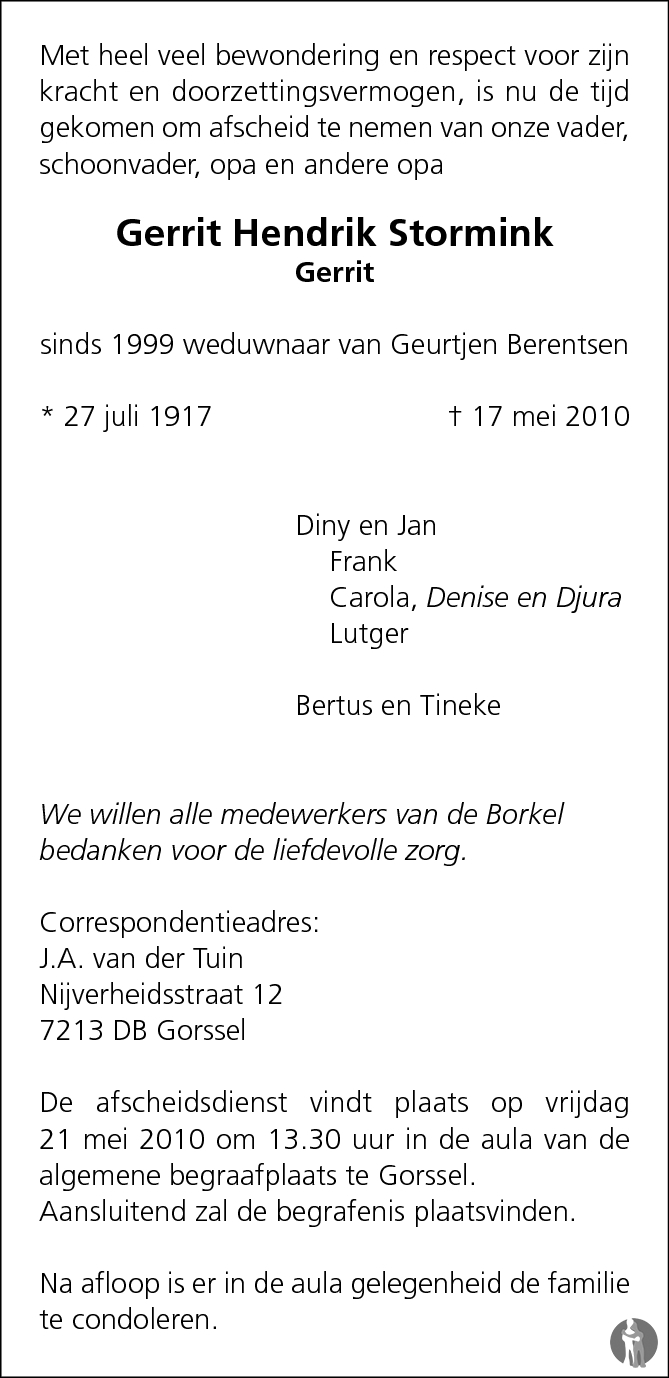 Met heel veel bewondering en respect voor zijn kracht en doorzettingsvermogen, is nu de tijd gekomen om afscheid te nemen van onze vader, schoonvader, opa en andere opa

Gerrit Hendrik Stormink
Gerrit

sinds 1999 weduwnaar van Geurtjen Berentsen

* 27 juli 1917 † 17 mei 2010

Diny en Jan
Frank
Carola, Denise en Djura
Lutger

Bertus en Tineke

We willen alle medewerkers van de Borkel bedanken voor de liefdevolle zorg.

Correspondentieadres:
J.A. van der Tuin
Nijverheidsstraat 12
7213 DB Gorssel

De afscheidsdienst vindt plaats op vrijdag 21 mei 2010 om 13.30 uur in de aula van de algemene begraafplaats te Gorssel.
Aansluitend zal de begrafenis plaatsvinden.

Na afloop is er in de aula gelegenheid de familie te condoleren.